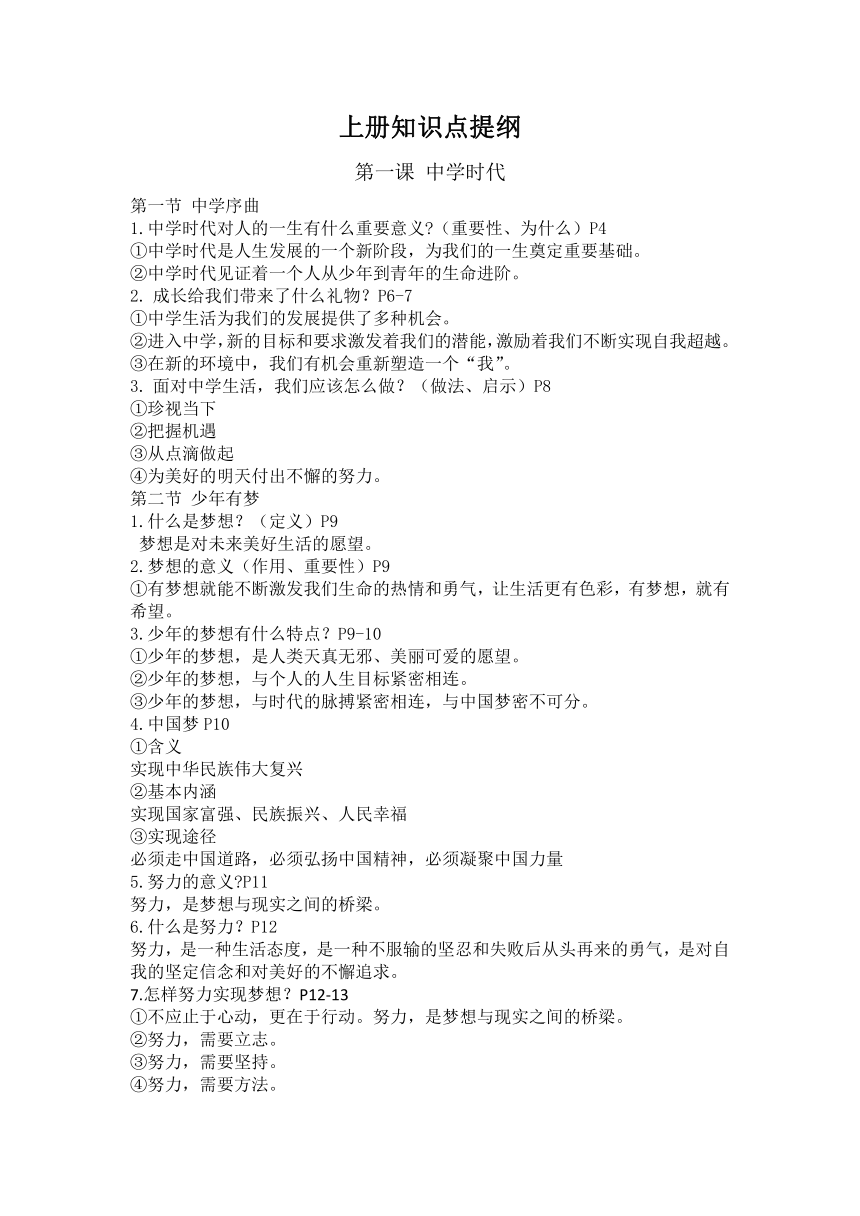 上册知识点提纲

第一课 中学时代

第一节 中学序曲
1.中学时代对人的一生有什么重要意义?（重要性、为什么）P4
①中学时代是人生发展的一个新阶段，为我们的一生奠定重要基础。
②中学时代见证着一个人从少年到青年的生命进阶。
2. 成长给我们带来了什么礼物？P6-7
①中学生活为我们的发展提供了多种机会。
②进入中学，新的目标和要求激发着我们的潜能，激励着我们不断实现自我超越。
③在新的环境中，我们有机会重新塑造一个“我”。
3. 面对中学生活，我们应该怎么做？（做法、启示）P8
①珍视当下
②把握机遇
③从点滴做起
④为美好的明天付出不懈的努力。
第二节 少年有梦
1.什么是梦想？（定义）P9
梦想是对未来美好生活的愿望。
2.梦想的意义（作用、重要性）P9
①有梦想就能不断激发我们生命的热情和勇气，让生活更有色彩，有梦想，就有希望。
3.少年的梦想有什么特点？P9-10
①少年的梦想，是人类天真无邪、美丽可爱的愿望。
②少年的梦想，与个人的人生目标紧密相连。
③少年的梦想，与时代的脉搏紧密相连，与中国梦密不可分。
4.中国梦 P10
①含义
实现中华民族伟大复兴
②基本内涵
实现国家富强、民族振兴、人民幸福
③实现途径
必须走中国道路，必须弘扬中国精神，必须凝聚中国力量
5.努力的意义?P11
努力，是梦想与现实之间的桥梁。
6.什么是努力？P12
努力，是一种生活态度，是一种不服输的坚忍和失败后从头再来的勇气，是对自我的坚定信念和对美好的不懈追求。
7.怎样努力实现梦想？P12-13
①不应止于心动，更在于行动。努力，是梦想与现实之间的桥梁。
②努力，需要立志。
③努力，需要坚持。
④努力，需要方法。